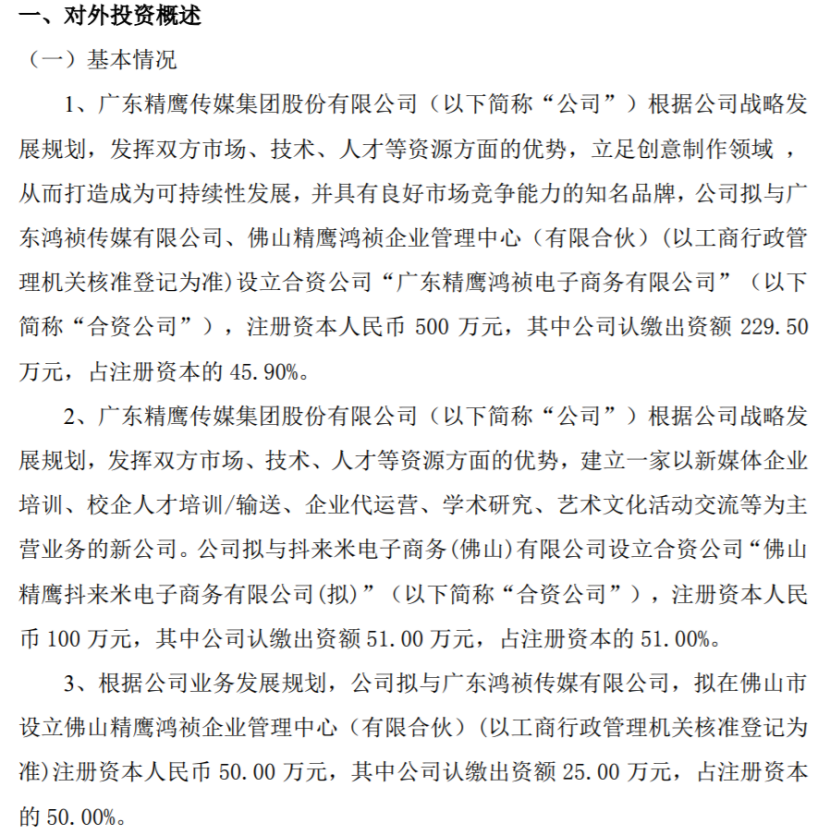 一、对外投资概述

（一）基本情况

1、广东精鹰传媒集团股份有限公司（以下简称“公司”）根据公司战略发展规划，发挥双方市场、技术、人才等资源方面的优势，立足创意制作领域，从而打造成为可持续性发展，并具有良好市场竞争能力的知名品牌，公司拟与广东鸿祯传媒有限公司、佛山精鹰鸿祯企业管理中心（有限合伙）(以工商行政管理机关核准登记为准)设立合资公司“广东精鹰鸿祯电子商务有限公司”（以下简称“合资公司”），注册资本人民币 500 万元，其中公司认缴出资额 229.50 万元，占注册资本的 45.90%。

2、广东精鹰传媒集团股份有限公司（以下简称“公司”）根据公司战略发展规划，发挥双方市场、技术、人才等资源方面的优势，建立一家以新媒体企业培训、校企人才培训/输送、企业代运营、学术研究、艺术文化活动交流等为主营业务的新公司。公司拟与抖来米电子商务(佛山)有限公司设立合资公司“佛山精鹰抖来米电子商务有限公司(拟)”（以下简称“合资公司”），注册资本人民币 100 万元，其中公司认缴出资额 51.00 万元，占注册资本的 51.00%。

3、根据公司业务发展规划，公司拟与广东鸿祯传媒有限公司，拟在佛山市设立佛山精鹰鸿祯企业管理中心（有限合伙）(以工商行政管理机关核准登记为准)注册资本人民币 50.00 万元，其中公司认缴出资额 25.00 万元，占注册资本的 50.00%。